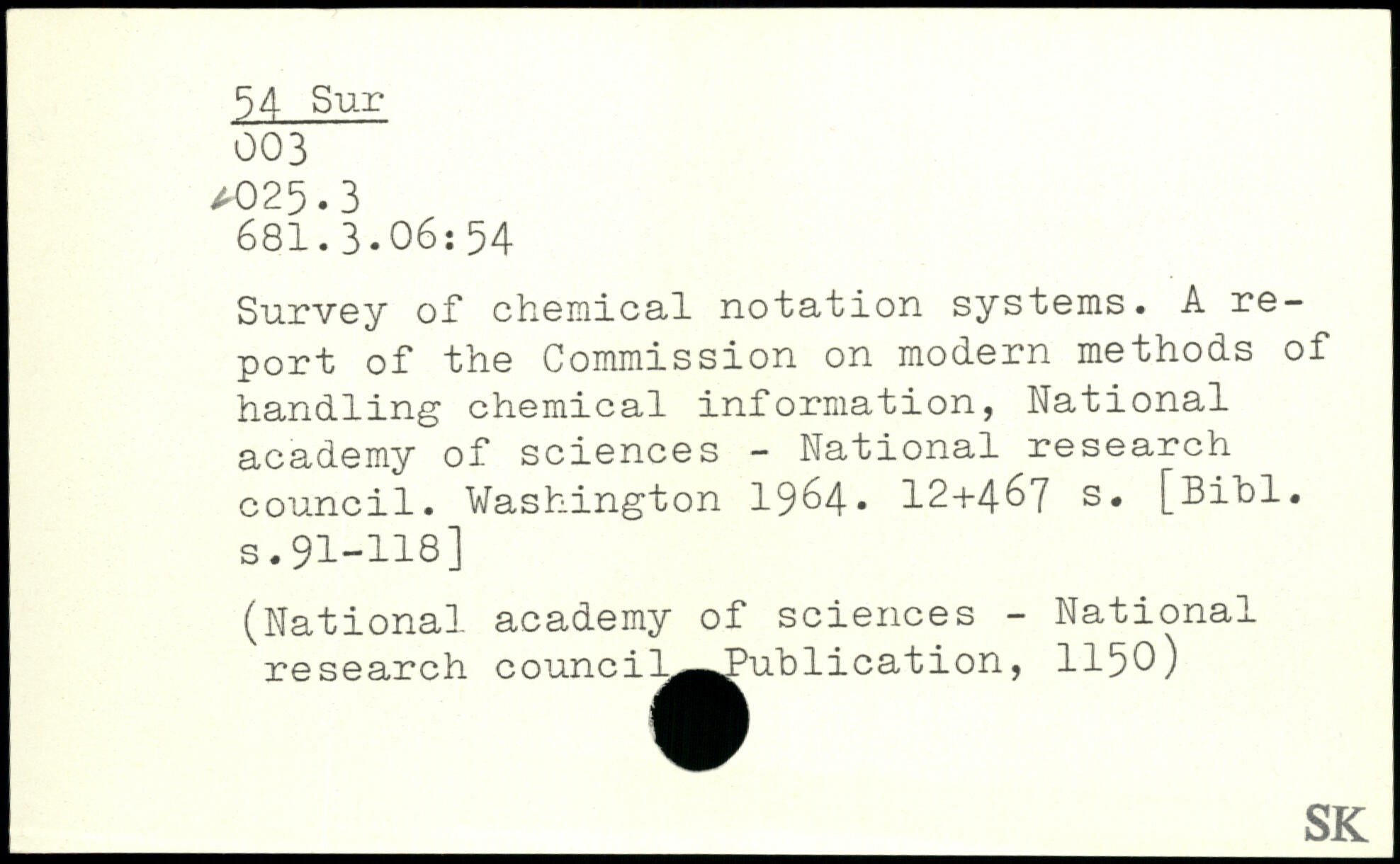 54 Sur
003
025.3
681.3.06:54

Survey of chemical notation systems. A report of the Commission on modern methods of handling chemical information, National academy of sciences - National research council. Washington 1964. 12+467 s. [Bibl. s.91-118]

(National academy of sciences - National research council. Publication, 1150)

SK